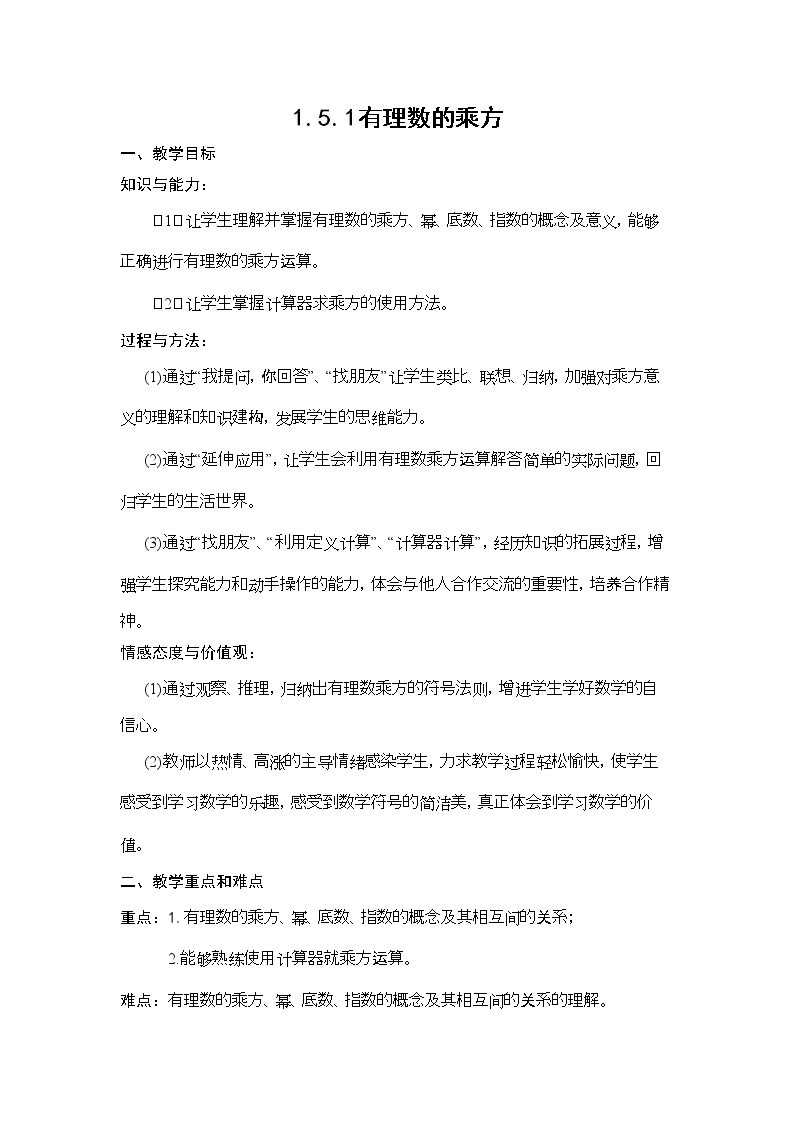 1.5.1有理数的乘方

一、教学目标

知识与能力：

□1□让学生理解并掌握有理数的乘方、幂、底数、指数的概念及意义，能够正确进行有理数的乘方运算。

□2□让学生掌握计算器求乘方的使用方法。

过程与方法：

(1)通过“我提问，你回答”、“找朋友”让学生类比、联想、归纳，加强对乘方意义的理解和知识建构，发展学生的思维能力。

(2)通过“延伸应用”，让学生会利用有理数乘方运算解答简单的实际问题，回归学生的生活世界。

(3)通过“找朋友”、“利用定义计算”、“计算器计算”，经历知识的拓展过程，增强学生探究能力和动手操作的能力，体会与他人合作交流的重要性，培养合作精神。

情感态度与价值观：

(1)通过观察、推理，归纳出有理数乘方的符号法则，增进学生学好数学的自信心。

(2)教师以热情、高涨的主导情绪感染学生，力求教学过程轻松愉快，使学生感受到学习数学的乐趣，感受到数学符号的简洁美，真正体会到学习数学的价值。

二、教学重点和难点

重点：1.有理数的乘方、幂、底数、指数的概念及其相互间的关系；

2.能够熟练使用计算器就乘方运算。

难点：有理数的乘方、幂、底数、指数的概念及其相互间的关系的理解。